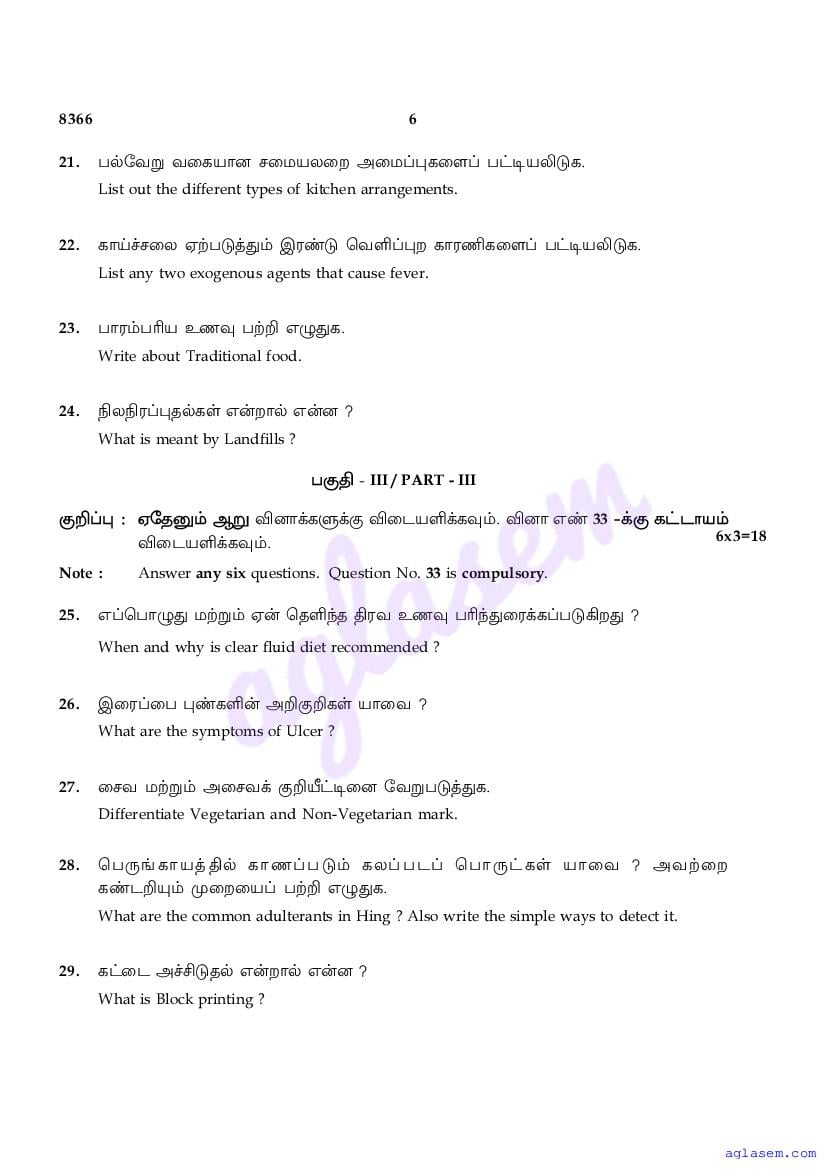 8366 6

21. பல்வேறு வகையான சமையலறை அமைப்புகளைப் பட்டியலிடுக.
List out the different types of kitchen arrangements.

22. காய்ச்சலை ஏற்படுத்தும் இரண்டு வெளிப்புற காரணிகளைப் பட்டியலிடுக.
List any two exogenous agents that cause fever.

23. பாரம்பரிய உணவு பற்றி எழுதுக.
Write about Traditional food.

24. நிலநிரப்புதல்கள் என்றால் என்ன ?
What is meant by Landfills ?

பகுதி - III / PART - III

குறிப்பு : ஏதேனும் ஆறு வினாக்களுக்கு விடையளிக்கவும். வினா எண் 33 -க்கு கட்டாயம் விடையளிக்கவும். 6x3=18

Note : Answer any six questions. Question No. 33 is compulsory.

25. எப்பொழுது மற்றும் ஏன் தெளிந்த திரவ உணவு பரிந்துரைக்கப்படுகிறது ?
When and why is clear fluid diet recommended ?

26. இரைப்பை புண்களின் அறிகுறிகள் யாவை ?
What are the symptoms of Ulcer ?

27. சைவ மற்றும் அசைவக் குறியீட்டினை வேறுபடுத்துக.
Differentiate Vegetarian and Non-Vegetarian mark.

28. பெருங்காயத்தில் காணப்படும் கலப்படப் பொருட்கள் யாவை ? அவற்றை கண்டறியும் முறையைப் பற்றி எழுதுக.
What are the common adulterants in Hing ? Also write the simple ways to detect it.

29. கட்டை அச்சிடுதல் என்றால் என்ன ?
What is Block printing ?

aglasem

aglasem.com